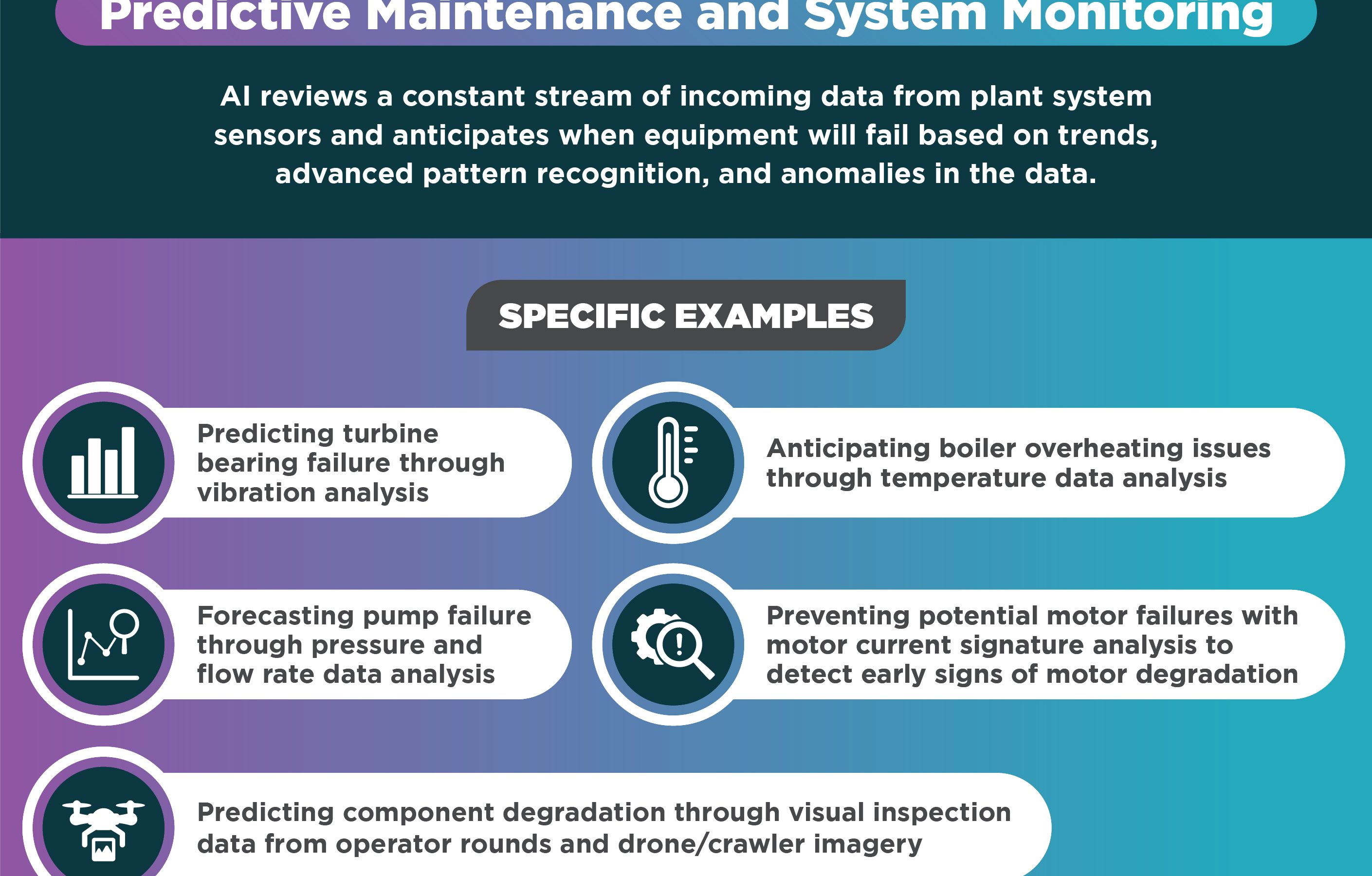 Predictive Maintenance and System Monitoring

AI reviews a constant stream of incoming data from plant system sensors and anticipates when equipment will fail based on trends, advanced pattern recognition, and anomalies in the data.

SPECIFIC EXAMPLES

Predicting turbine bearing failure through vibration analysis

Anticipating boiler overheating issues through temperature data analysis

Forecasting pump failure through pressure and flow rate data analysis

Preventing potential motor failures with motor current signature analysis to detect early signs of motor degradation

Predicting component degradation through visual inspection data from operator rounds and drone/crawler imagery